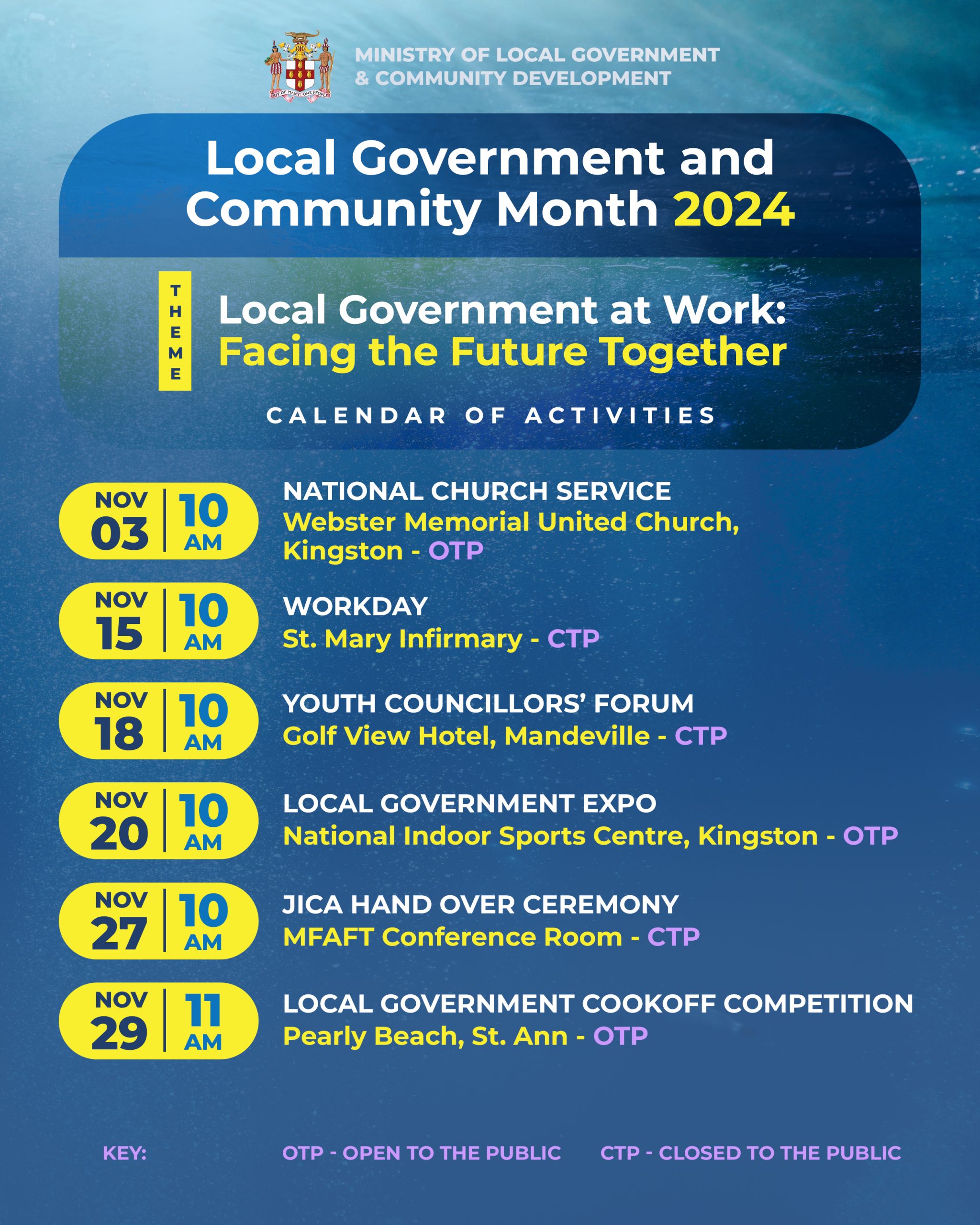 OUT OF MANY, ONE PEOPLE

MINISTRY OF LOCAL GOVERNMENT & COMMUNITY DEVELOPMENT

Local Government and Community Month 2024

THEME

Local Government at Work: Facing the Future Together

CALENDAR OF ACTIVITIES

NOV 03 | 10 AM
NATIONAL CHURCH SERVICE
Webster Memorial United Church, Kingston - OTP

NOV 15 | 10 AM
WORKDAY
St. Mary Infirmary - CTP

NOV 18 | 10 AM
YOUTH COUNCILLORS' FORUM
Golf View Hotel, Mandeville - CTP

NOV 20 | 10 AM
LOCAL GOVERNMENT EXPO
National Indoor Sports Centre, Kingston - OTP

NOV 27 | 10 AM
JICA HAND OVER CEREMONY
MFAFT Conference Room - CTP

NOV 29 | 11 AM
LOCAL GOVERNMENT COOKOFF COMPETITION
Pearly Beach, St. Ann - OTP

KEY: OTP - OPEN TO THE PUBLIC CTP - CLOSED TO THE PUBLIC